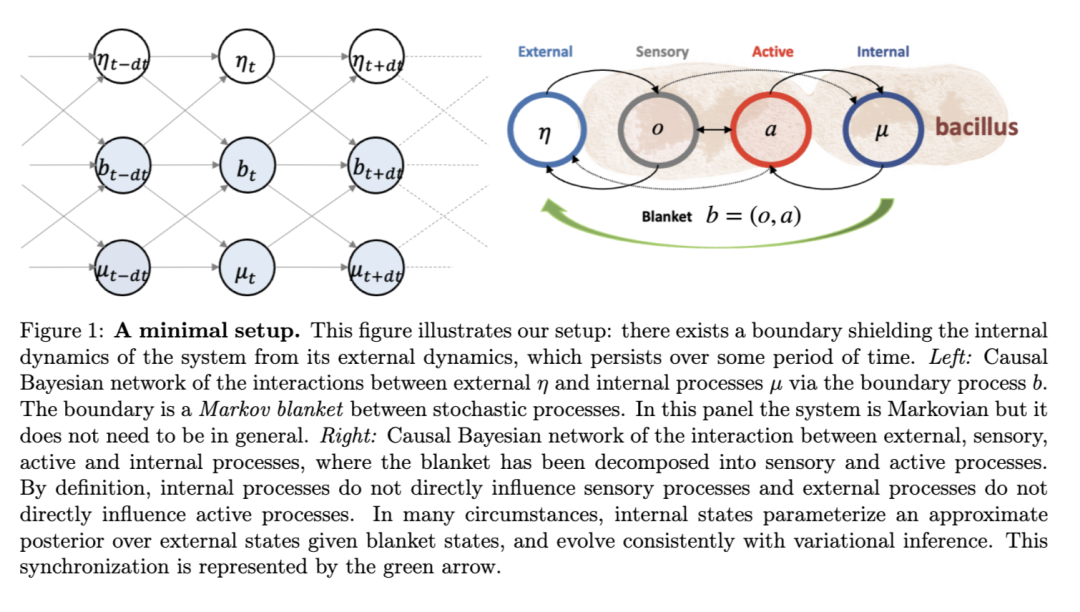 $\eta_{t-dt}$ $\eta_t$ $\eta_{t+dt}$

$b_{t-dt}$ $b_t$ $b_{t+dt}$

$\mu_{t-dt}$ $\mu_t$ $\mu_{t+dt}$

External Sensory Active Internal

$\eta$ $o$ $a$ $\mu$ bacillus

Blanket $b = (o, a)$

Figure 1: **A minimal setup.** This figure illustrates our setup: there exists a boundary shielding the internal dynamics of the system from its external dynamics, which persists over some period of time. *Left:* Causal Bayesian network of the interactions between external $\eta$ and internal processes $\mu$ via the boundary process $b$. The boundary is a *Markov blanket* between stochastic processes. In this panel the system is Markovian but it does not need to be in general. *Right:* Causal Bayesian network of the interaction between external, sensory, active and internal processes, where the blanket has been decomposed into sensory and active processes. By definition, internal processes do not directly influence sensory processes and external processes do not directly influence active processes. In many circumstances, internal states parameterize an approximate posterior over external states given blanket states, and evolve consistently with variational inference. This synchronization is represented by the green arrow.